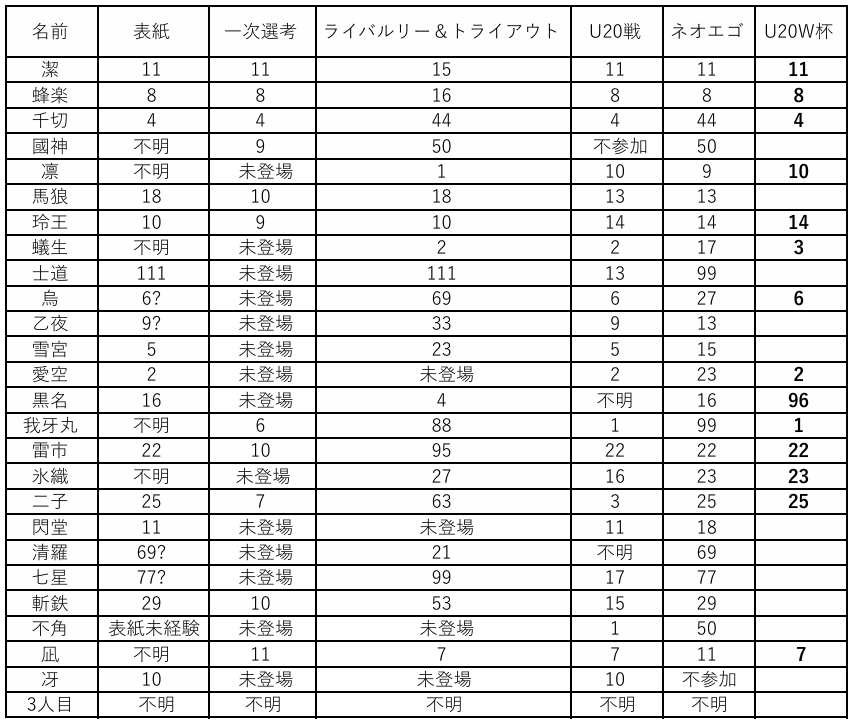 | 名前 | 表紙 | 一次選考 | ライバルリー＆トライアウト | U20戦 | ネオエゴ | U20W杯 |
|---|---|---|---|---|---|---|
| 潔 | 11 | 11 | 15 | 11 | 11 | 11 |
| 蜂楽 | 8 | 8 | 16 | 8 | 8 | 8 |
| 千切 | 4 | 4 | 44 | 4 | 44 | 4 |
| 國神 | 不明 | 9 | 50 | 不参加 | 50 | |
| 凛 | 不明 | 未登場 | 1 | 10 | 9 | 10 |
| 馬狼 | 18 | 10 | 18 | 13 | 13 | |
| 玲王 | 10 | 9 | 10 | 14 | 14 | 14 |
| 蟻生 | 不明 | 未登場 | 2 | 2 | 17 | 3 |
| 士道 | 111 | 未登場 | 111 | 13 | 99 | |
| 烏 | 6? | 未登場 | 69 | 6 | 27 | 6 |
| 乙夜 | 9? | 未登場 | 33 | 9 | 13 | |
| 雪宮 | 5 | 未登場 | 23 | 5 | 15 | |
| 愛空 | 2 | 未登場 | 未登場 | 2 | 23 | 2 |
| 黒名 | 16 | 未登場 | 4 | 不明 | 16 | 96 |
| 我牙丸 | 不明 | 6 | 88 | 1 | 99 | 1 |
| 雷市 | 22 | 10 | 95 | 22 | 22 | 22 |
| 氷織 | 不明 | 未登場 | 27 | 16 | 23 | 23 |
| 二子 | 25 | 7 | 63 | 3 | 25 | 25 |
| 閃堂 | 11 | 未登場 | 未登場 | 11 | 18 | |
| 清羅 | 69? | 未登場 | 21 | 不明 | 69 | |
| 七星 | 77? | 未登場 | 99 | 17 | 77 | |
| 斬鉄 | 29 | 10 | 53 | 15 | 29 | |
| 不角 | 表紙未経験 | 未登場 | 未登場 | 1 | 50 | |
| 凪 | 不明 | 11 | 7 | 7 | 11 | 7 |
| 冴 | 10 | 未登場 | 未登場 | 10 | 不参加 | |
| 3人目 | 不明 | 不明 | 不明 | 不明 | 不明 | |